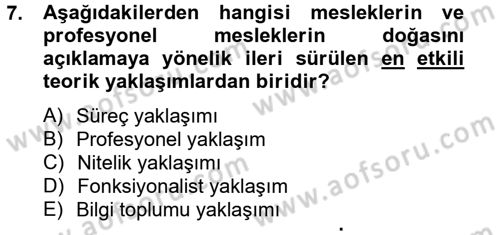 7. Aşağıdakilerden hangisi mesleklerin ve profesyonel mesleklerin doğasını açıklamaya yönelik ileri sürülen en etkili teorik yaklaşımlardan biridir?

A) Süreç yaklaşımı
B) Profesyonel yaklaşım
C) Nitelik yaklaşımı
D) Fonksiyonalist yaklaşım
E) Bilgi toplumu yaklaşımı

www.aofsoru.com